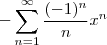 $-\sum_{n=1}^{\infty} \frac{(-1)^n}{n} x^n$